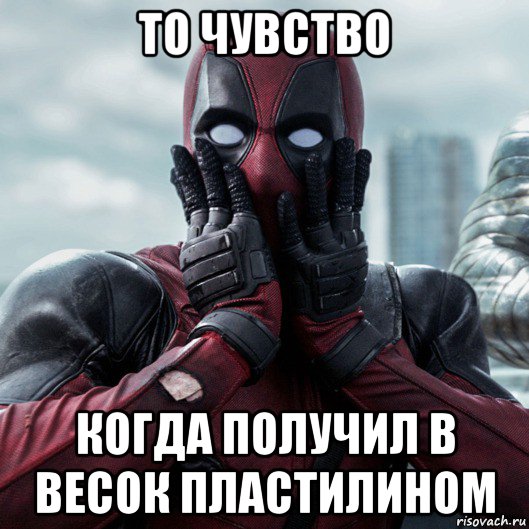 ТО ЧУВСТВО

КОГДА ПОЛУЧИЛ В ВЕСОК ПЛАСТИЛИНОМ

risovach.ru